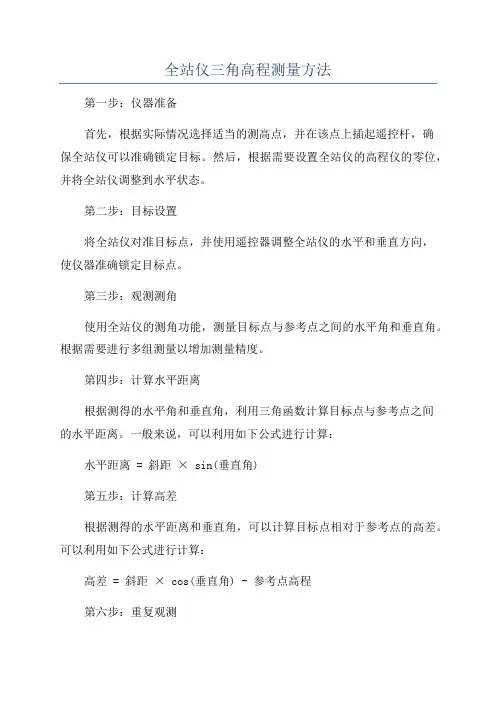 全站仪三角高程测量方法

第一步：仪器准备

首先，根据实际情况选择适当的测高点，并在该点上插起遥控杆，确保全站仪可以准确锁定目标。然后，根据需要设置全站仪的高程仪的零位，并将全站仪调整到水平状态。

第二步：目标设置

将全站仪对准目标点，并使用遥控器调整全站仪的水平和垂直方向，使仪器准确锁定目标点。

第三步：观测测角

使用全站仪的测角功能，测量目标点与参考点之间的水平角和垂直角。根据需要进行多组测量以增加测量精度。

第四步：计算水平距离

根据测得的水平角和垂直角，利用三角函数计算目标点与参考点之间的水平距离。一般来说，可以利用如下公式进行计算：

水平距离 = 斜距 × sin(垂直角)

第五步：计算高差

根据测得的水平距离和垂直角，可以计算目标点相对于参考点的高差。可以利用如下公式进行计算：

高差 = 斜距 × cos(垂直角) - 参考点高程

第六步：重复观测